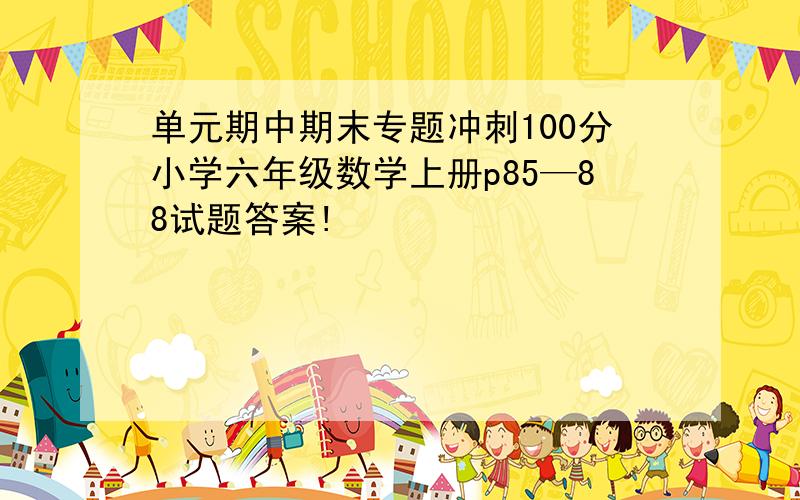 SCHOOL

单元期中期末专题冲刺100分小学六年级数学上册p85—88试题答案!